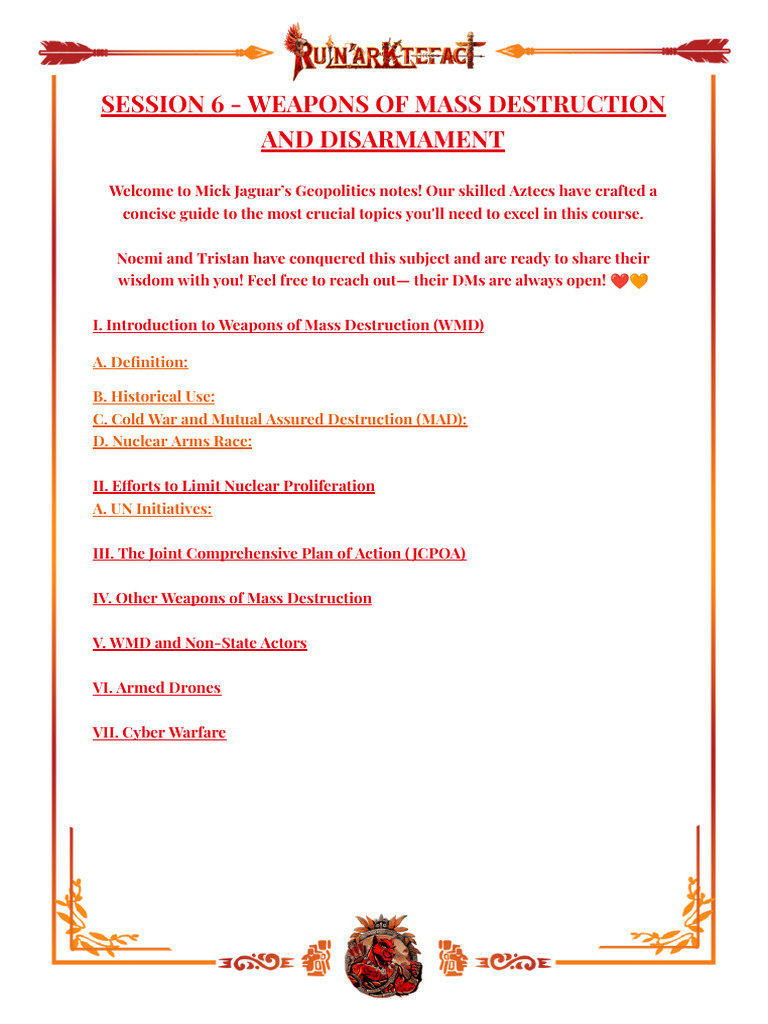 RUIN'ARKTEFACT

SESSION 6 - WEAPONS OF MASS DESTRUCTION AND DISARMAMENT

Welcome to Mick Jaguar's Geopolitics notes! Our skilled Aztecs have crafted a concise guide to the most crucial topics you'll need to excel in this course.

Noemi and Tristan have conquered this subject and are ready to share their wisdom with you! Feel free to reach out— their DMs are always open! ❤️🧡

I. Introduction to Weapons of Mass Destruction (WMD)

A. Definition:

B. Historical Use:
C. Cold War and Mutual Assured Destruction (MAD):
D. Nuclear Arms Race:

II. Efforts to Limit Nuclear Proliferation
A. UN Initiatives:

III. The Joint Comprehensive Plan of Action (JCPOA)

IV. Other Weapons of Mass Destruction

V. WMD and Non-State Actors

VI. Armed Drones

VII. Cyber Warfare